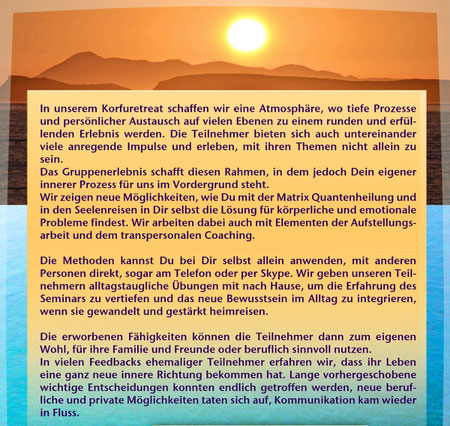 In unserem Korfuretreat schaffen wir eine Atmosphäre, wo tiefe Prozesse und persönlicher Austausch auf vielen Ebenen zu einem runden und erfüllenden Erlebnis werden. Die Teilnehmer bieten sich auch untereinander viele anregende Impulse und erleben, mit ihren Themen nicht allein zu sein.
Das Gruppenerlebnis schafft diesen Rahmen, in dem jedoch Dein eigener innerer Prozess für uns im Vordergrund steht.
Wir zeigen neue Möglichkeiten, wie Du mit der Matrix Quantenheilung und in den Seelenreisen in Dir selbst die Lösung für körperliche und emotionale Probleme findest. Wir arbeiten dabei auch mit Elementen der Aufstellungsarbeit und dem transpersonalen Coaching.

Die Methoden kannst Du bei Dir selbst allein anwenden, mit anderen Personen direkt, sogar am Telefon oder per Skype. Wir geben unseren Teilnehmern alltagstaugliche Übungen mit nach Hause, um die Erfahrung des Seminars zu vertiefen und das neue Bewusstsein im Alltag zu integrieren, wenn sie gewandelt und gestärkt heimreisen.

Die erworbenen Fähigkeiten können die Teilnehmer dann zum eigenen Wohl, für ihre Familie und Freunde oder beruflich sinnvoll nutzen.
In vielen Feedbacks ehemaliger Teilnehmer erfahren wir, dass ihr Leben eine ganz neue innere Richtung bekommen hat. Lange vorhergeschobene wichtige Entscheidungen konnten endlich getroffen werden, neue berufliche und private Möglichkeiten taten sich auf, Kommunikation kam wieder in Fluss.